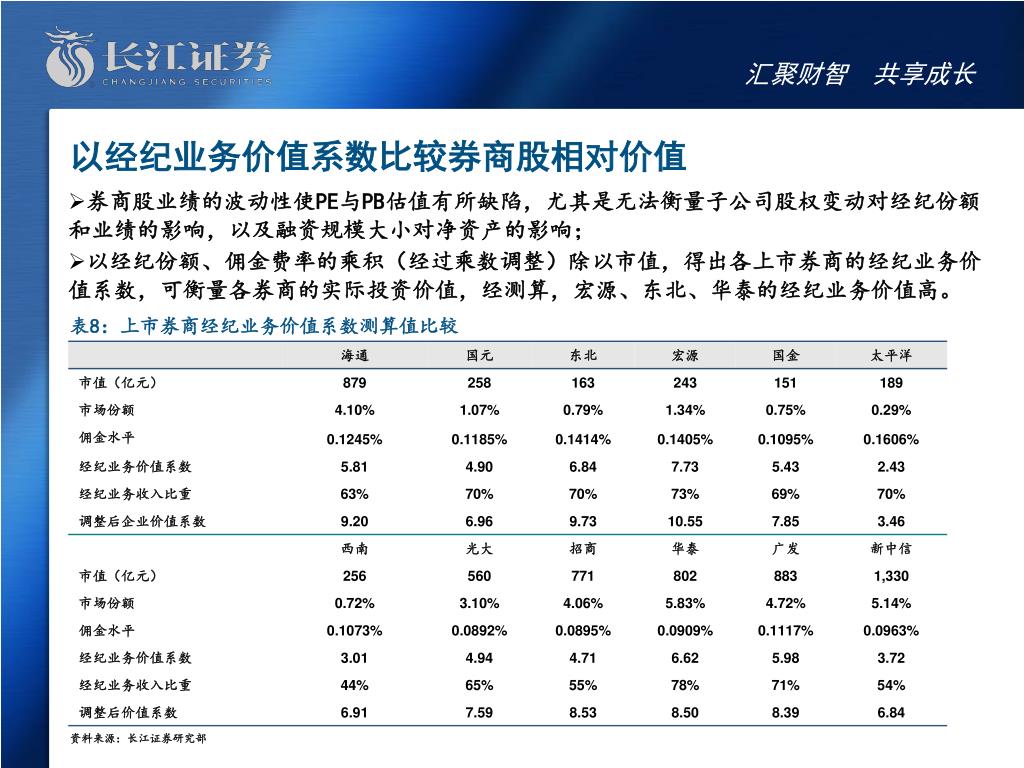 长江证券
CHANGJIANG SECURITIES

汇聚财智 共享成长

以经纪业务价值系数比较券商股相对价值

➢券商股业绩的波动性使PE与PB估值有所缺陷，尤其是无法衡量子公司股权变动对经纪份额和业绩的影响，以及融资规模大小对净资产的影响；

➢以经纪份额、佣金费率的乘积（经过乘数调整）除以市值，得出各上市券商的经纪业务价值系数，可衡量各券商的实际投资价值，经测算，宏源、东北、华泰的经纪业务价值高。

表8：上市券商经纪业务价值系数测算值比较

| | 海通 | 国元 | 东北 | 宏源 | 国金 | 太平洋 |
|---|---|---|---|---|---|---|
| 市值（亿元） | 879 | 258 | 163 | 243 | 151 | 189 |
| 市场份额 | 4.10% | 1.07% | 0.79% | 1.34% | 0.75% | 0.29% |
| 佣金水平 | 0.1245% | 0.1185% | 0.1414% | 0.1405% | 0.1095% | 0.1606% |
| 经纪业务价值系数 | 5.81 | 4.90 | 6.84 | 7.73 | 5.43 | 2.43 |
| 经纪业务收入比重 | 63% | 70% | 70% | 73% | 69% | 70% |
| 调整后企业价值系数 | 9.20 | 6.96 | 9.73 | 10.55 | 7.85 | 3.46 |
| | 西南 | 光大 | 招商 | 华泰 | 广发 | 新中信 |
| 市值（亿元） | 256 | 560 | 771 | 802 | 883 | 1,330 |
| 市场份额 | 0.72% | 3.10% | 4.06% | 5.83% | 4.72% | 5.14% |
| 佣金水平 | 0.1073% | 0.0892% | 0.0895% | 0.0909% | 0.1117% | 0.0963% |
| 经纪业务价值系数 | 3.01 | 4.94 | 4.71 | 6.62 | 5.98 | 3.72 |
| 经纪业务收入比重 | 44% | 65% | 55% | 78% | 71% | 54% |
| 调整后价值系数 | 6.91 | 7.59 | 8.53 | 8.50 | 8.39 | 6.84 |

资料来源：长江证券研究部